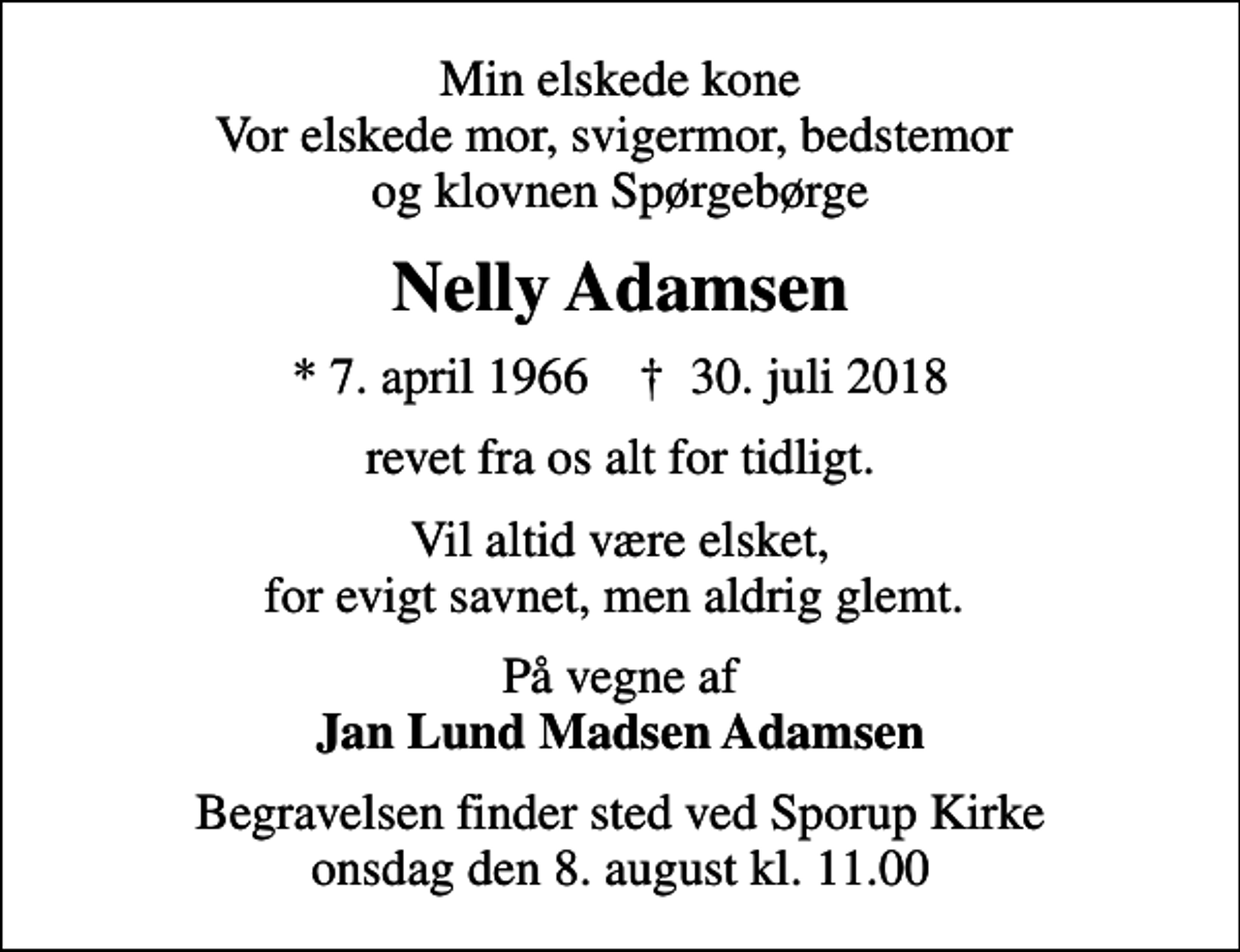 Min elskede kone
Vor elskede mor, svigermor, bedstemor
og klovnen Spørgebørge

Nelly Adamsen

* 7. april 1966 † 30. juli 2018

revet fra os alt for tidligt.

Vil altid være elsket,
for evigt savnet, men aldrig glemt.

På vegne af
Jan Lund Madsen Adamsen

Begravelsen finder sted ved Sporup Kirke
onsdag den 8. august kl. 11.00